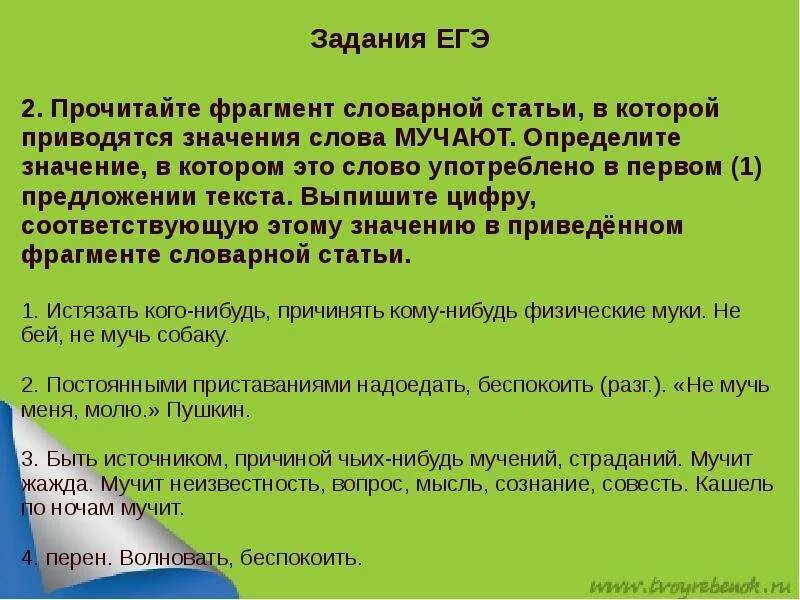 Задания ЕГЭ

2. Прочитайте фрагмент словарной статьи, в которой приводятся значения слова МУЧАЮТ. Определите значение, в котором это слово употреблено в первом (1) предложении текста. Выпишите цифру, соответствующую этому значению в приведённом фрагменте словарной статьи.

1. Истязать кого-нибудь, причинять кому-нибудь физические муки. Не бей, не мучь собаку.

2. Постоянными приставаниями надоедать, беспокоить (разг.). «Не мучь меня, молю.» Пушкин.

3. Быть источником, причиной чьих-нибудь мучений, страданий. Мучит жажда. Мучит неизвестность, вопрос, мысль, сознание, совесть. Кашель по ночам мучит.

4. перен. Волновать, беспокоить.

www.tvoyrebenok.ru